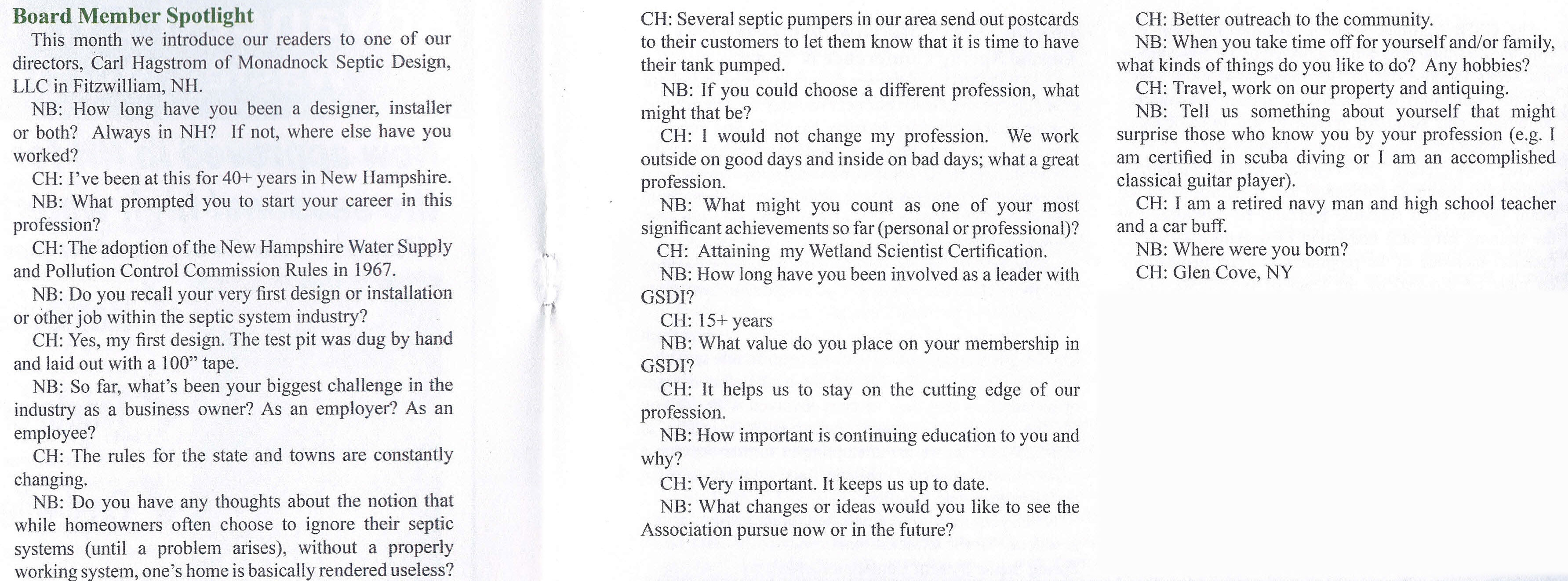 Board Member Spotlight

This month we introduce our readers to one of our directors, Carl Hagstrom of Monadnock Septic Design, LLC in Fitzwilliam, NH.

NB: How long have you been a designer, installer or both? Always in NH? If not, where else have you worked?

CH: I've been at this for 40+ years in New Hampshire.

NB: What prompted you to start your career in this profession?

CH: The adoption of the New Hampshire Water Supply and Pollution Control Commission Rules in 1967.

NB: Do you recall your very first design or installation or other job within the septic system industry?

CH: Yes, my first design. The test pit was dug by hand and laid out with a 100" tape.

NB: So far, what's been your biggest challenge in the industry as a business owner? As an employer? As an employee?

CH: The rules for the state and towns are constantly changing.

NB: Do you have any thoughts about the notion that while homeowners often choose to ignore their septic systems (until a problem arises), without a properly working system, one's home is basically rendered useless?

CH: Several septic pumpers in our area send out postcards to their customers to let them know that it is time to have their tank pumped.

NB: If you could choose a different profession, what might that be?

CH: I would not change my profession. We work outside on good days and inside on bad days; what a great profession.

NB: What might you count as one of your most significant achievements so far (personal or professional)?

CH: Attaining my Wetland Scientist Certification.

NB: How long have you been involved as a leader with GSDI?

CH: 15+ years

NB: What value do you place on your membership in GSDI?

CH: It helps us to stay on the cutting edge of our profession.

NB: How important is continuing education to you and why?

CH: Very important. It keeps us up to date.

NB: What changes or ideas would you like to see the Association pursue now or in the future?

CH: Better outreach to the community.

NB: When you take time off for yourself and/or family, what kinds of things do you like to do? Any hobbies?

CH: Travel, work on our property and antiquing.

NB: Tell us something about yourself that might surprise those who know you by your profession (e.g. I am certified in scuba diving or I am an accomplished classical guitar player).

CH: I am a retired navy man and high school teacher and a car buff.

NB: Where were you born?

CH: Glen Cove, NY